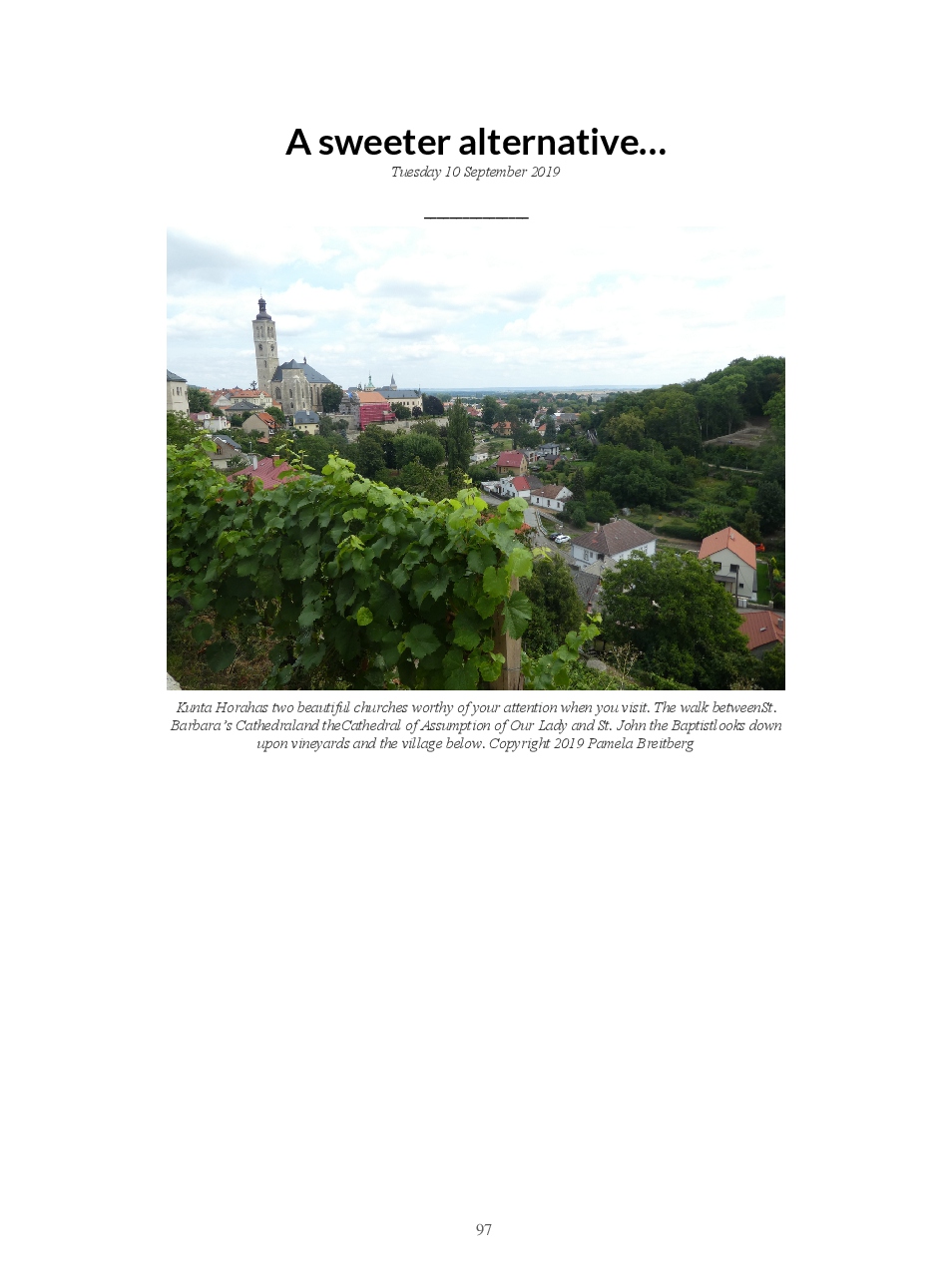 A sweeter alternative…

Tuesday 10 September 2019

Kunta Horahas two beautiful churches worthy of your attention when you visit. The walk betweenSt. Barbara's Cathedraland theCathedral of Assumption of Our Lady and St. John the Baptistlooks down upon vineyards and the village below. Copyright 2019 Pamela Breitberg

97